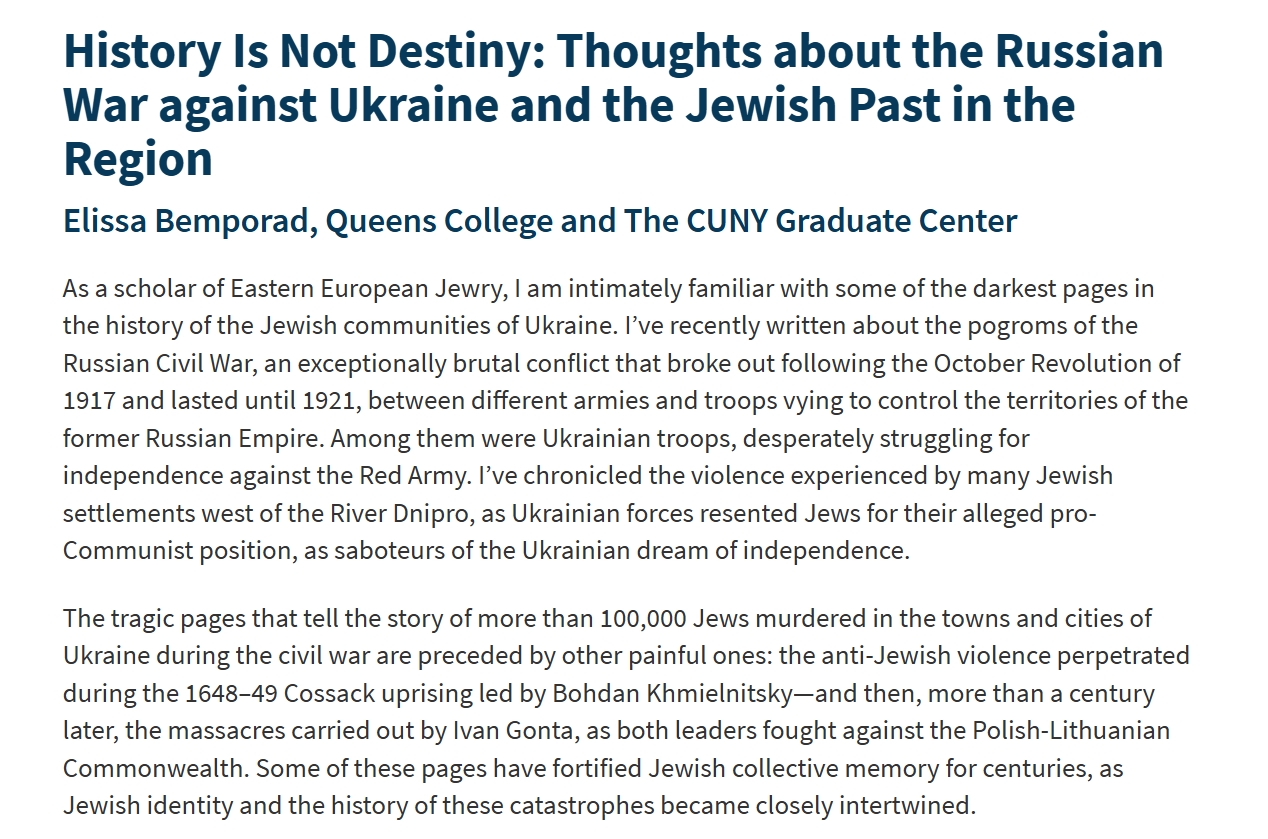 History Is Not Destiny: Thoughts about the Russian War against Ukraine and the Jewish Past in the Region

Elissa Bemporad, Queens College and The CUNY Graduate Center

As a scholar of Eastern European Jewry, I am intimately familiar with some of the darkest pages in the history of the Jewish communities of Ukraine. I've recently written about the pogroms of the Russian Civil War, an exceptionally brutal conflict that broke out following the October Revolution of 1917 and lasted until 1921, between different armies and troops vying to control the territories of the former Russian Empire. Among them were Ukrainian troops, desperately struggling for independence against the Red Army. I've chronicled the violence experienced by many Jewish settlements west of the River Dnipro, as Ukrainian forces resented Jews for their alleged pro-Communist position, as saboteurs of the Ukrainian dream of independence.

The tragic pages that tell the story of more than 100,000 Jews murdered in the towns and cities of Ukraine during the civil war are preceded by other painful ones: the anti-Jewish violence perpetrated during the 1648–49 Cossack uprising led by Bohdan Khmielnitsky—and then, more than a century later, the massacres carried out by Ivan Gonta, as both leaders fought against the Polish-Lithuanian Commonwealth. Some of these pages have fortified Jewish collective memory for centuries, as Jewish identity and the history of these catastrophes became closely intertwined.